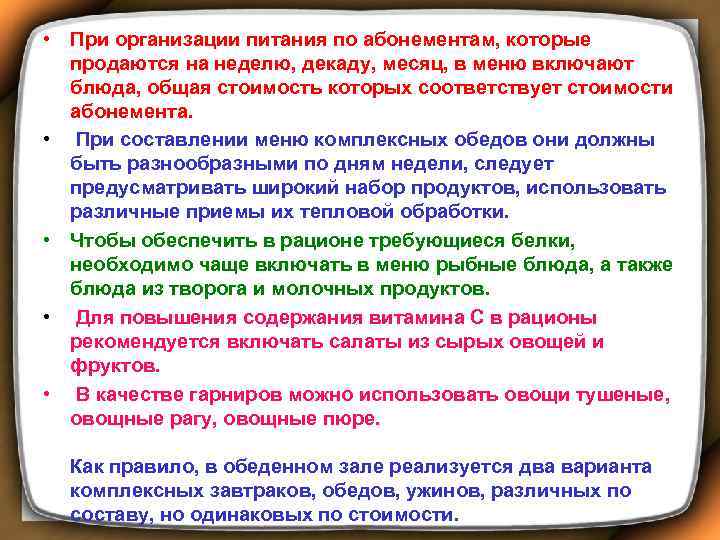 • При организации питания по абонементам, которые продаются на неделю, декаду, месяц, в меню включают блюда, общая стоимость которых соответствует стоимости абонемента.

• При составлении меню комплексных обедов они должны быть разнообразными по дням недели, следует предусматривать широкий набор продуктов, использовать различные приемы их тепловой обработки.

• Чтобы обеспечить в рационе требующиеся белки, необходимо чаще включать в меню рыбные блюда, а также блюда из творога и молочных продуктов.

• Для повышения содержания витамина С в рационы рекомендуется включать салаты из сырых овощей и фруктов.

• В качестве гарниров можно использовать овощи тушеные, овощные рагу, овощные пюре.

Как правило, в обеденном зале реализуется два варианта комплексных завтраков, обедов, ужинов, различных по составу, но одинаковых по стоимости.